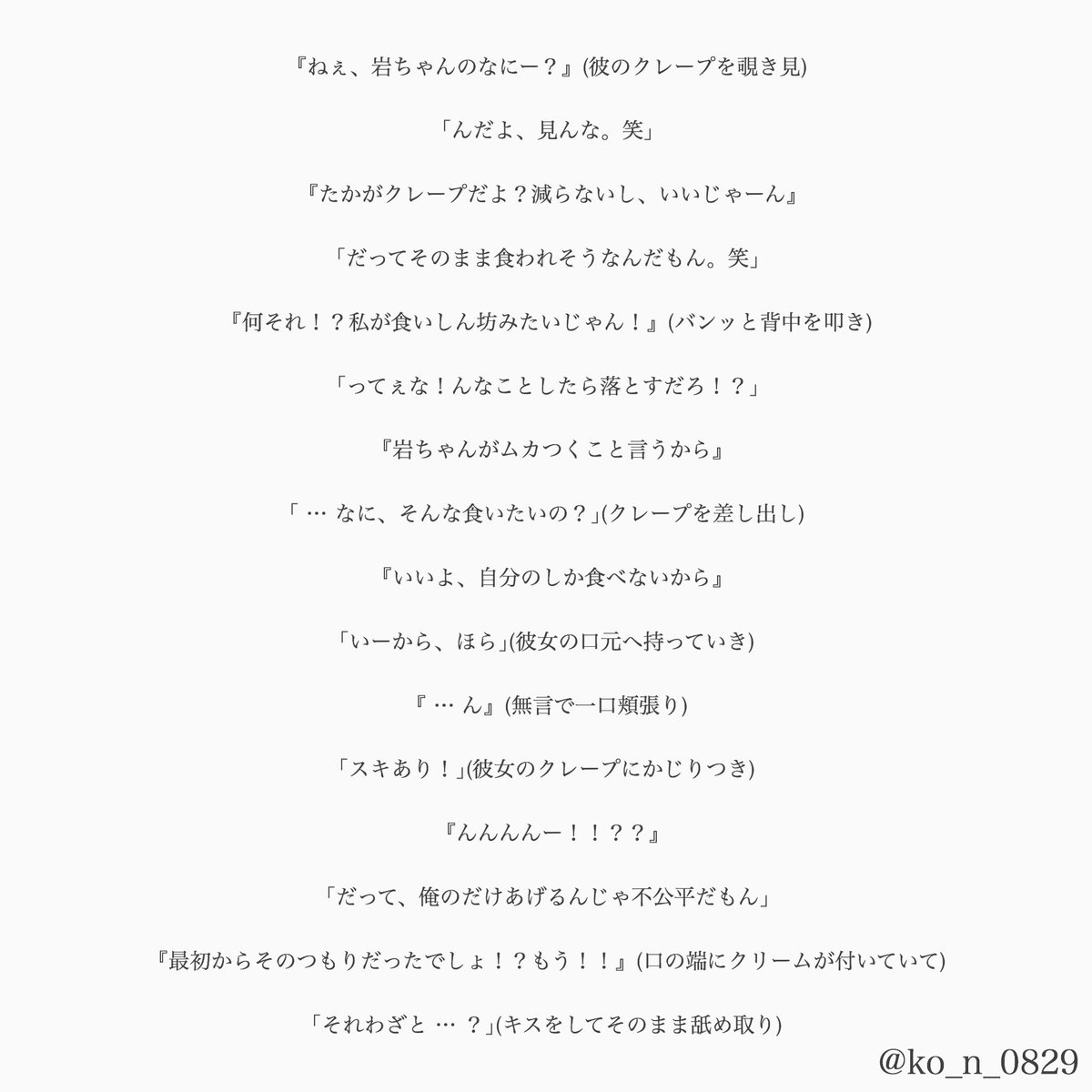 『ねぇ、岩ちゃんのなにー？』(彼のクレープを覗き見)

「んだよ、見んな。笑」

『たかがクレープだよ？減らないし、いいじゃーん』

「だってそのまま食われそうなんだもん。笑」

『何それ！？私が食いしん坊みたいじゃん！』(バンッと背中を叩き)

「ってぇな！んなことしたら落とすだろ！？」

『岩ちゃんがムカつくこと言うから』

「 … なに、そんな食いたいの？」(クレープを差し出し)

『いいよ、自分のしか食べないから』

「いーから、ほら」(彼女の口元へ持っていき)

『 … ん』(無言で一口頬張り)

「スキあり！」(彼女のクレープにかじりつき)

『んんんんー！！？？』

「だって、俺のだけあげるんじゃ不公平だもん」

『最初からそのつもりだったでしょ！？もう！！』(口の端にクリームが付いていて)

「それわざと … ？」(キスをしてそのまま舐め取り)

@ko_n_0829